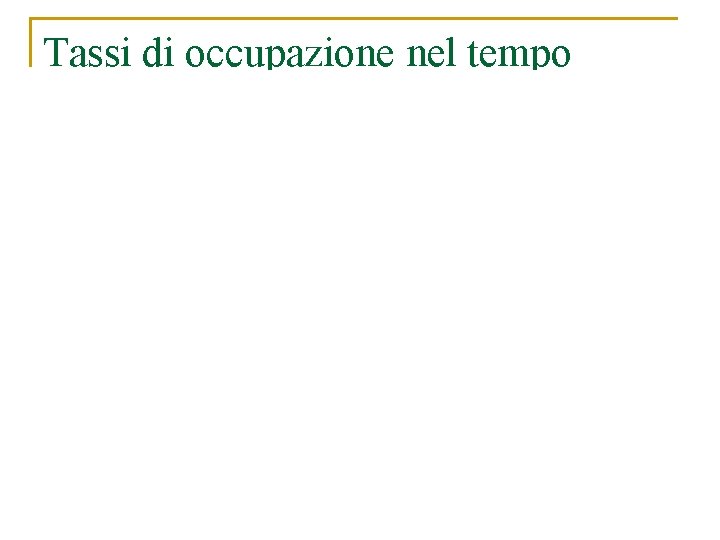 Tassi di occupazione nel tempo